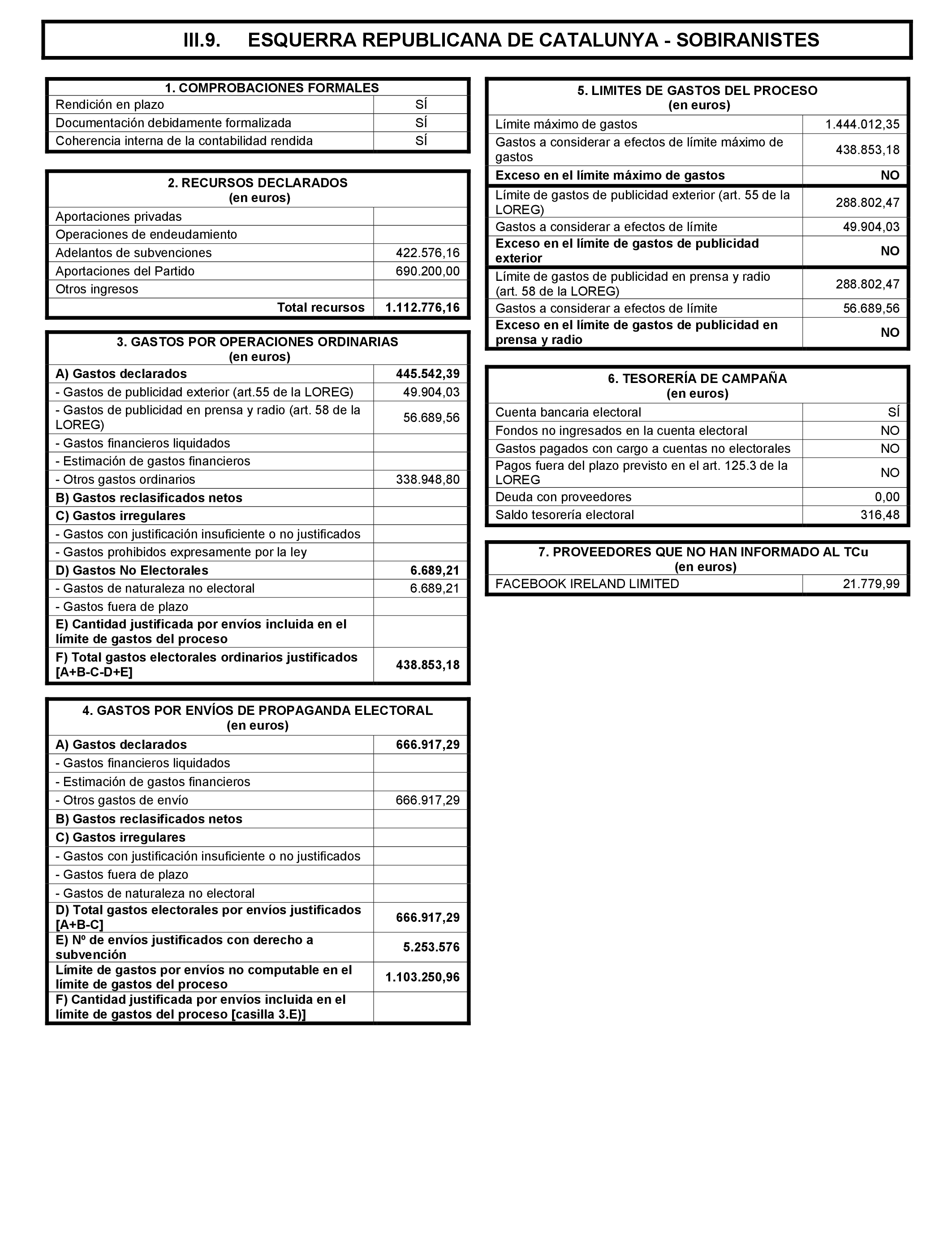 III.9. ESQUERRA REPUBLICANA DE CATALUNYA - SOBIRANISTES

| 1. COMPROBACIONES FORMALES | |
|---|---|
| Rendición en plazo | SÍ |
| Documentación debidamente formalizada | SÍ |
| Coherencia interna de la contabilidad rendida | SÍ |

| 2. RECURSOS DECLARADOS (en euros) | |
|---|---|
| Aportaciones privadas | |
| Operaciones de endeudamiento | |
| Adelantos de subvenciones | 422.576,16 |
| Aportaciones del Partido | 690.200,00 |
| Otros ingresos | |
| Total recursos | 1.112.776,16 |

| 3. GASTOS POR OPERACIONES ORDINARIAS (en euros) | |
|---|---|
| A) Gastos declarados | 445.542,39 |
| - Gastos de publicidad exterior (art.55 de la LOREG) | 49.904,03 |
| - Gastos de publicidad en prensa y radio (art. 58 de la LOREG) | 56.689,56 |
| - Gastos financieros liquidados | |
| - Estimación de gastos financieros | |
| - Otros gastos ordinarios | 338.948,80 |
| B) Gastos reclasificados netos | |
| C) Gastos irregulares | |
| - Gastos con justificación insuficiente o no justificados | |
| - Gastos prohibidos expresamente por la ley | |
| D) Gastos No Electorales | 6.689,21 |
| - Gastos de naturaleza no electoral | 6.689,21 |
| - Gastos fuera de plazo | |
| E) Cantidad justificada por envíos incluida en el límite de gastos del proceso | |
| F) Total gastos electorales ordinarios justificados [A+B-C-D+E] | 438.853,18 |

| 4. GASTOS POR ENVÍOS DE PROPAGANDA ELECTORAL (en euros) | |
|---|---|
| A) Gastos declarados | 666.917,29 |
| - Gastos financieros liquidados | |
| - Estimación de gastos financieros | |
| - Otros gastos de envío | 666.917,29 |
| B) Gastos reclasificados netos | |
| C) Gastos irregulares | |
| - Gastos con justificación insuficiente o no justificados | |
| - Gastos fuera de plazo | |
| - Gastos de naturaleza no electoral | |
| D) Total gastos electorales por envíos justificados [A+B-C] | 666.917,29 |
| E) Nº de envíos justificados con derecho a subvención | 5.253.576 |
| Límite de gastos por envíos no computable en el límite de gastos del proceso | 1.103.250,96 |
| F) Cantidad justificada por envíos incluida en el límite de gastos del proceso [casilla 3.E)] | |

| 5. LIMITES DE GASTOS DEL PROCESO (en euros) | |
|---|---|
| Límite máximo de gastos | 1.444.012,35 |
| Gastos a considerar a efectos de límite máximo de gastos | 438.853,18 |
| Exceso en el límite máximo de gastos | NO |
| Límite de gastos de publicidad exterior (art. 55 de la LOREG) | 288.802,47 |
| Gastos a considerar a efectos de límite | 49.904,03 |
| Exceso en el límite de gastos de publicidad exterior | NO |
| Límite de gastos de publicidad en prensa y radio (art. 58 de la LOREG) | 288.802,47 |
| Gastos a considerar a efectos de límite | 56.689,56 |
| Exceso en el límite de gastos de publicidad en prensa y radio | NO |

| 6. TESORERÍA DE CAMPAÑA (en euros) | |
|---|---|
| Cuenta bancaria electoral | SÍ |
| Fondos no ingresados en la cuenta electoral | NO |
| Gastos pagados con cargo a cuentas no electorales | NO |
| Pagos fuera del plazo previsto en el art. 125.3 de la LOREG | NO |
| Deuda con proveedores | 0,00 |
| Saldo tesorería electoral | 316,48 |

| 7. PROVEEDORES QUE NO HAN INFORMADO AL TCu (en euros) | |
|---|---|
| FACEBOOK IRELAND LIMITED | 21.779,99 |